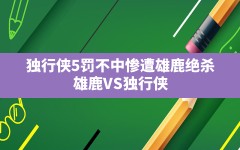 独行侠5罚不中惨遭雄鹿绝杀
雄鹿VS独行侠